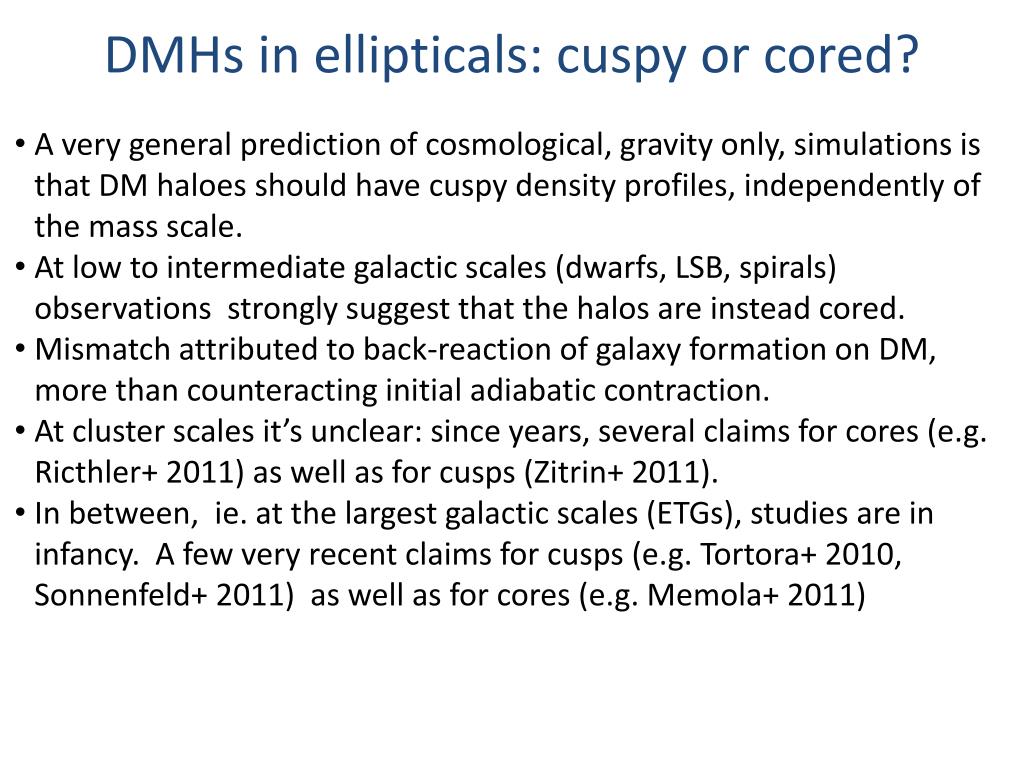 DMHs in ellipticals: cuspy or cored?

• A very general prediction of cosmological, gravity only, simulations is that DM haloes should have cuspy density profiles, independently of the mass scale.
• At low to intermediate galactic scales (dwarfs, LSB, spirals) observations strongly suggest that the halos are instead cored.
• Mismatch attributed to back-reaction of galaxy formation on DM, more than counteracting initial adiabatic contraction.
• At cluster scales it's unclear: since years, several claims for cores (e.g. Ricthler+ 2011) as well as for cusps (Zitrin+ 2011).
• In between, ie. at the largest galactic scales (ETGs), studies are in infancy. A few very recent claims for cusps (e.g. Tortora+ 2010, Sonnenfeld+ 2011) as well as for cores (e.g. Memola+ 2011)